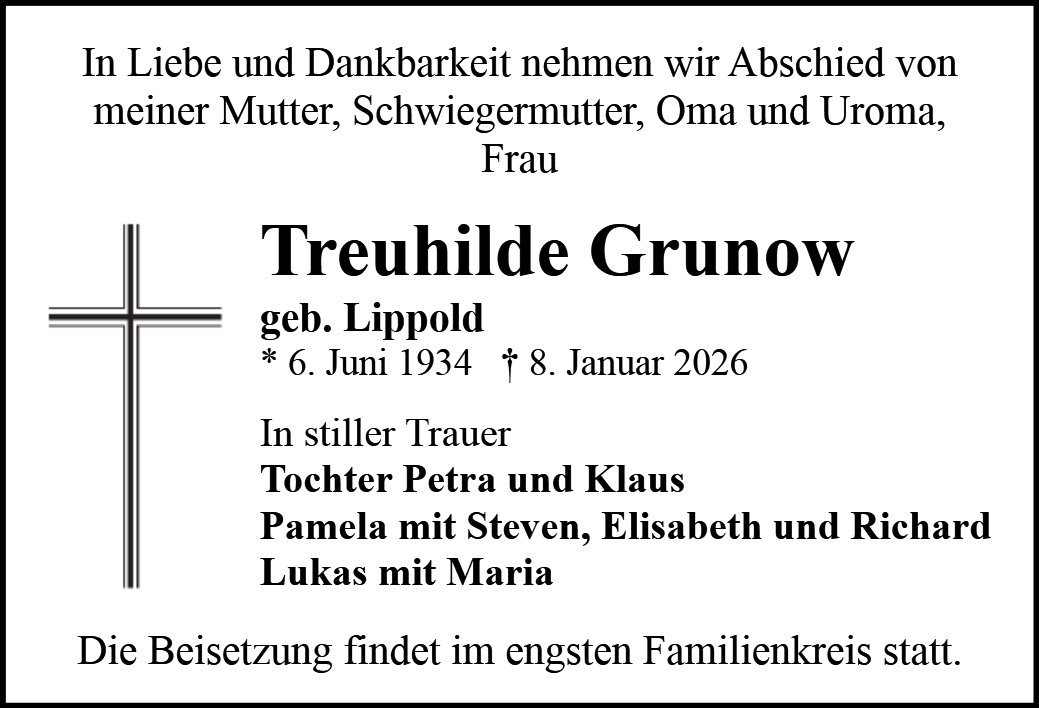 In Liebe und Dankbarkeit nehmen wir Abschied von meiner Mutter, Schwiegermutter, Oma und Uroma,
Frau

Treuhilde Grunow
geb. Lippold
* 6. Juni 1934 † 8. Januar 2026

In stiller Trauer
Tochter Petra und Klaus
Pamela mit Steven, Elisabeth und Richard
Lukas mit Maria

Die Beisetzung findet im engsten Familienkreis statt.